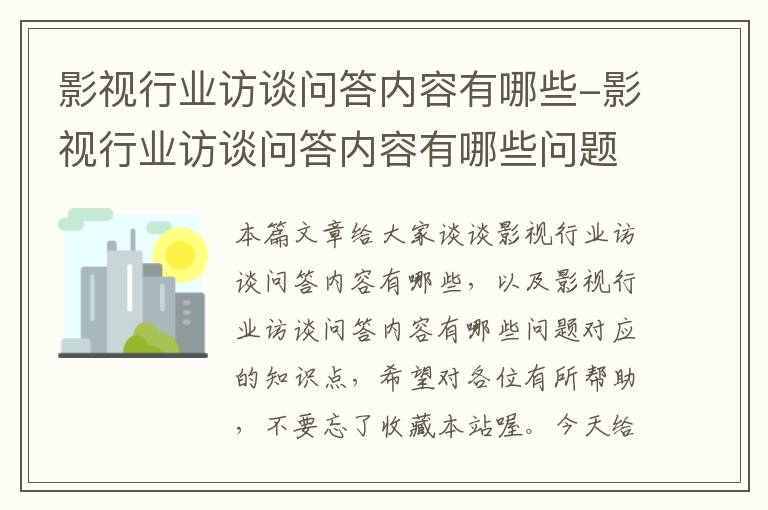 影视行业访谈问答内容有哪些-影视行业访谈问答内容有哪些问题

本篇文章给大家谈谈影视行业访谈问答内容有哪些，以及影视行业访谈问答内容有哪些问题对应的知识点，希望对各位有所帮助，不要忘了收藏本站喔。今天给